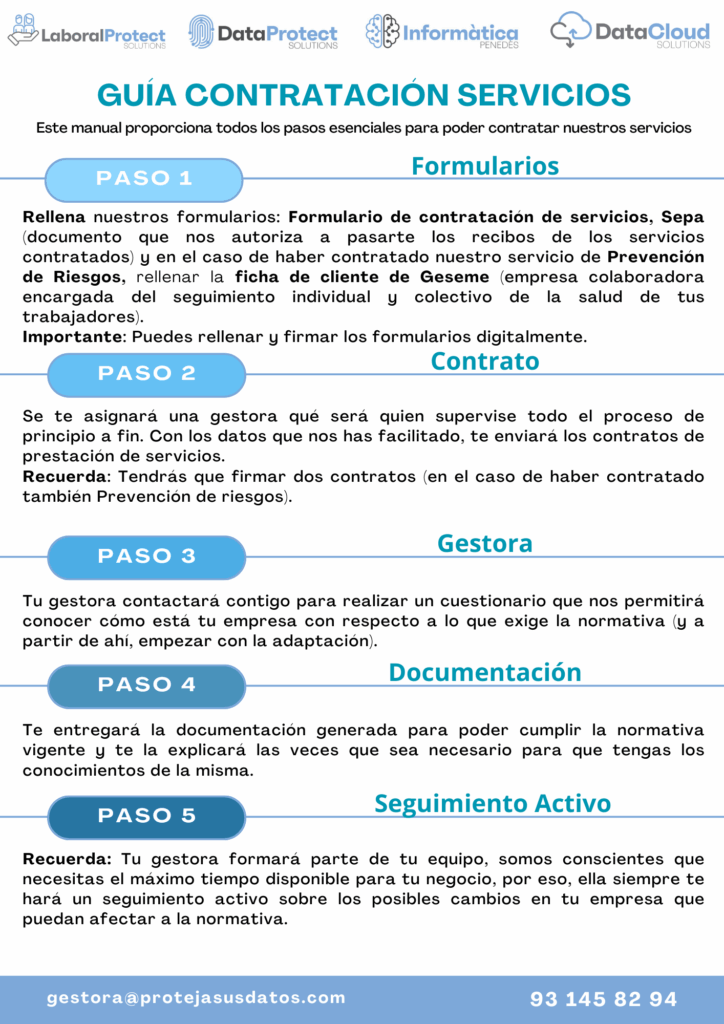 LaboralProtect SOLUTIONS
DataProtect SOLUTIONS
Informàtica PENEDÈS
DataCloud SOLUTIONS

GUÍA CONTRATACIÓN SERVICIOS

Este manual proporciona todos los pasos esenciales para poder contratar nuestros servicios

PASO 1
Formularios

Rellena nuestros formularios: Formulario de contratación de servicios, Sepa (documento que nos autoriza a pasarte los recibos de los servicios contratados) y en el caso de haber contratado nuestro servicio de Prevención de Riesgos, rellenar la ficha de cliente de Geseme (empresa colaboradora encargada del seguimiento individual y colectivo de la salud de tus trabajadores).
Importante: Puedes rellenar y firmar los formularios digitalmente.

PASO 2
Contrato

Se te asignará una gestora qué será quien supervise todo el proceso de principio a fin. Con los datos que nos has facilitado, te enviará los contratos de prestación de servicios.
Recuerda: Tendrás que firmar dos contratos (en el caso de haber contratado también Prevención de riesgos).

PASO 3
Gestora

Tu gestora contactará contigo para realizar un cuestionario que nos permitirá conocer cómo está tu empresa con respecto a lo que exige la normativa (y a partir de ahí, empezar con la adaptación).

PASO 4
Documentación

Te entregará la documentación generada para poder cumplir la normativa vigente y te la explicará las veces que sea necesario para que tengas los conocimientos de la misma.

PASO 5
Seguimiento Activo

Recuerda: Tu gestora formará parte de tu equipo, somos conscientes que necesitas el máximo tiempo disponible para tu negocio, por eso, ella siempre te hará un seguimiento activo sobre los posibles cambios en tu empresa que puedan afectar a la normativa.

gestora@protejasusdatos.com
93 145 82 94